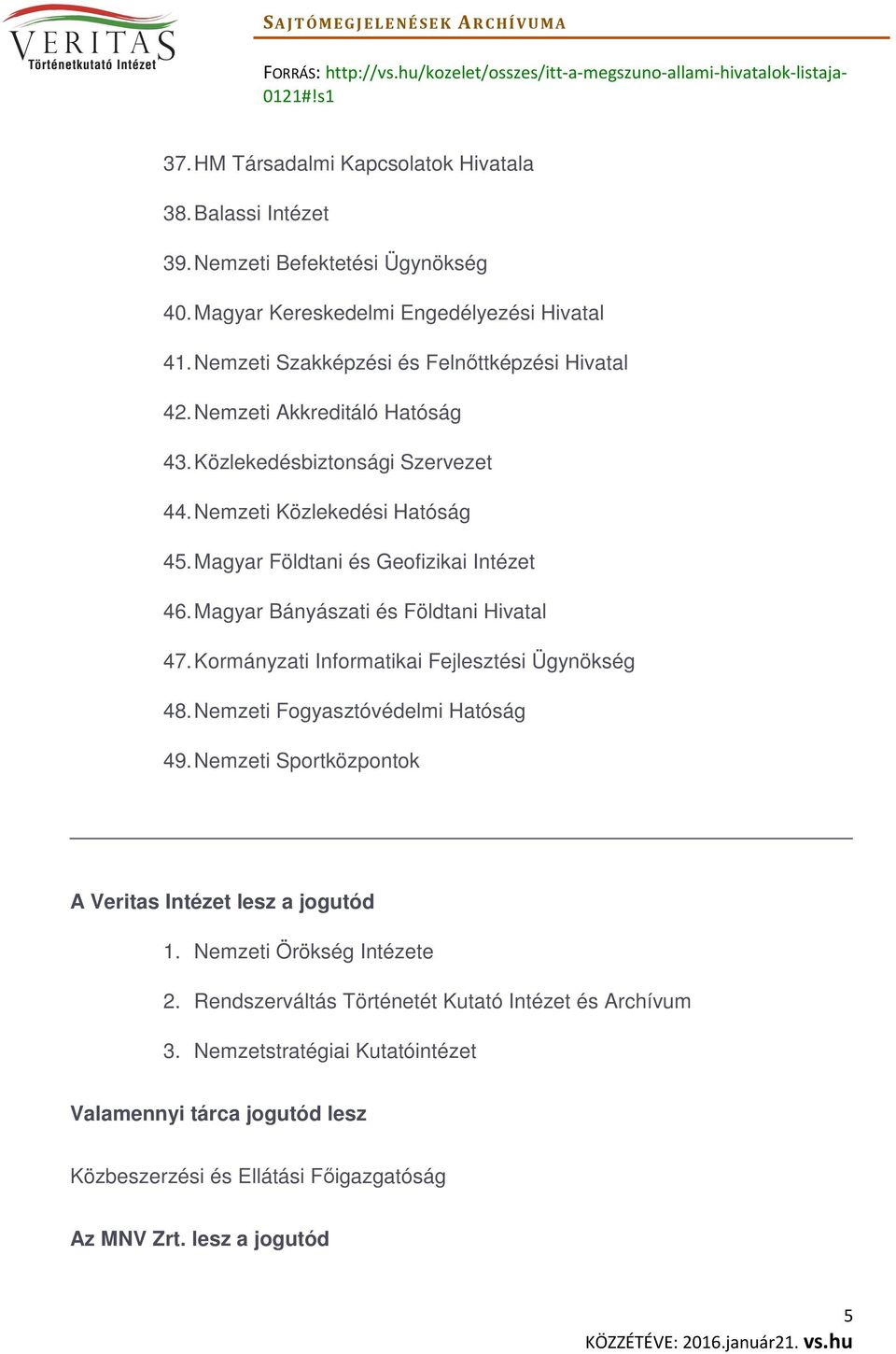 VERITAS
Történetkutató Intézet

SAJTÓMEGJELENÉSEK ARCHÍVUMA

FORRÁS: http://vs.hu/kozelet/osszes/itt-a-megszuno-allami-hivatalok-listaja-0121#!s1

37. HM Társadalmi Kapcsolatok Hivatala
38. Balassi Intézet
39. Nemzeti Befektetési Ügynökség
40. Magyar Kereskedelmi Engedélyezési Hivatal
41. Nemzeti Szakképzési és Felnőttképzési Hivatal
42. Nemzeti Akkreditáló Hatóság
43. Közlekedésbiztonsági Szervezet
44. Nemzeti Közlekedési Hatóság
45. Magyar Földtani és Geofizikai Intézet
46. Magyar Bányászati és Földtani Hivatal
47. Kormányzati Informatikai Fejlesztési Ügynökség
48. Nemzeti Fogyasztóvédelmi Hatóság
49. Nemzeti Sportközpontok

A Veritas Intézet lesz a jogutód

1. Nemzeti Örökség Intézete
2. Rendszerváltás Történetét Kutató Intézet és Archívum
3. Nemzetstratégiai Kutatóintézet

Valamennyi tárca jogutód lesz

Közbeszerzési és Ellátási Főigazgatóság

Az MNV Zrt. lesz a jogutód

5
KÖZZÉTÉVE: 2016.január21. vs.hu